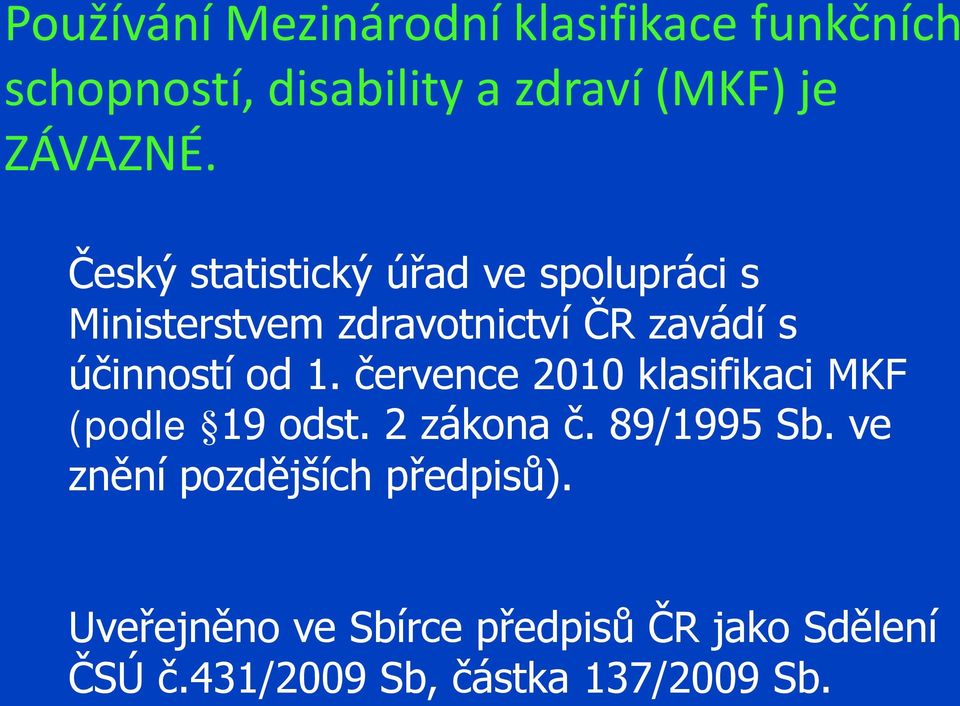 Používání Mezinárodní klasifikace funkčních schopností, disability a zdraví (MKF) je ZÁVAZNÉ.

Český statistický úřad ve spolupráci s Ministerstvem zdravotnictví ČR zavádí s účinností od 1. července 2010 klasifikaci MKF (podle §19 odst. 2 zákona č. 89/1995 Sb. ve znění pozdějších předpisů).

Uveřejněno ve Sbírce předpisů ČR jako Sdělení ČSÚ č.431/2009 Sb, částka 137/2009 Sb.